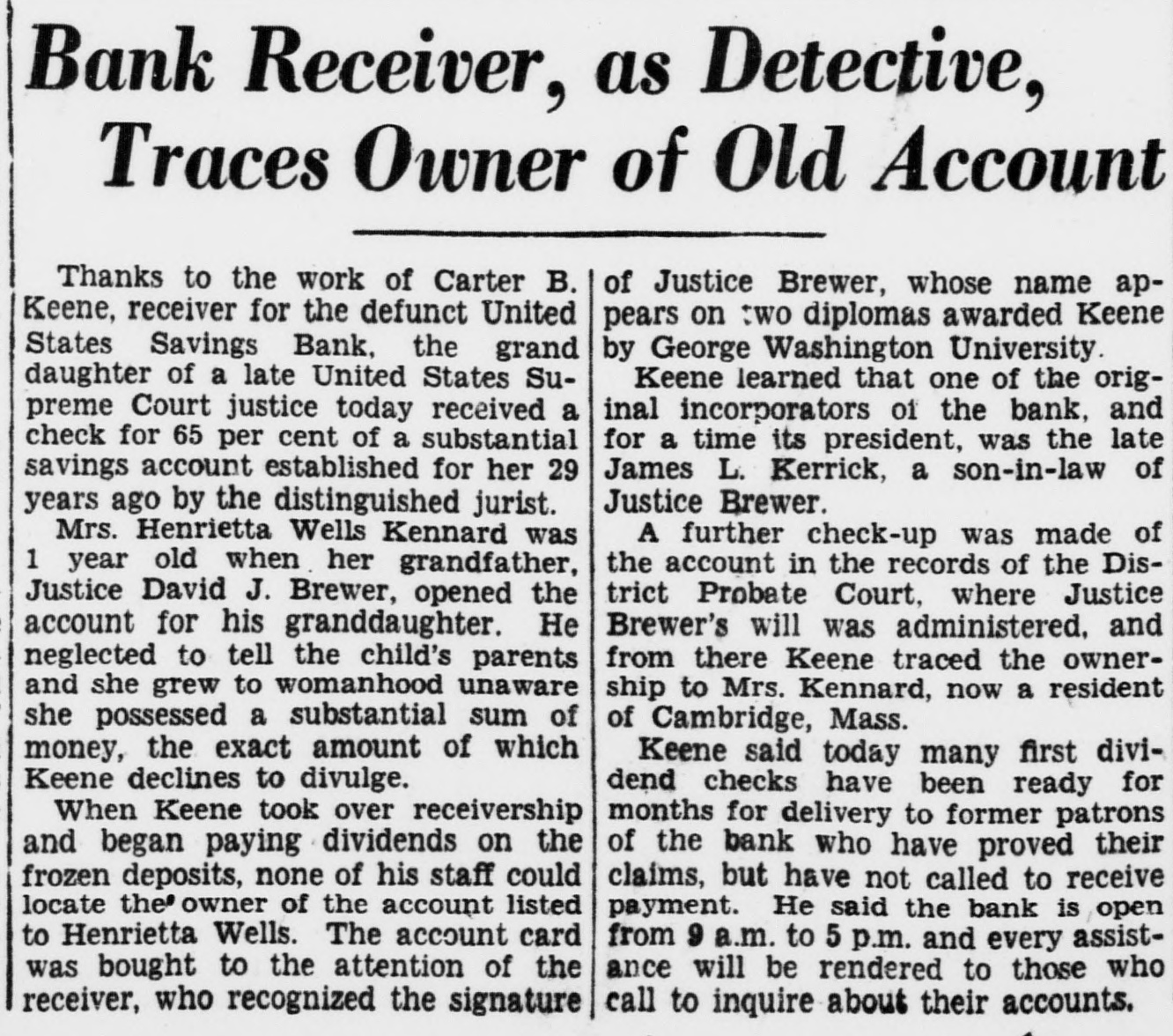 Bank Receiver, as Detective, Traces Owner of Old Account

Thanks to the work of Carter B. Keene, receiver for the defunct United States Savings Bank, the grand daughter of a late United States Supreme Court justice today received a check for 65 per cent of a substantial savings account established for her 29 years ago by the distinguished jurist.

Mrs. Henrietta Wells Kennard was 1 year old when her grandfather, Justice David J. Brewer, opened the account for his granddaughter. He neglected to tell the child's parents and she grew to womanhood unaware she possessed a substantial sum of money, the exact amount of which Keene declines to divulge.

When Keene took over receivership and began paying dividends on the frozen deposits, none of his staff could locate the owner of the account listed to Henrietta Wells. The account card was bought to the attention of the receiver, who recognized the signature of Justice Brewer, whose name appears on two diplomas awarded Keene by George Washington University.

Keene learned that one of the original incorporators of the bank, and for a time its president, was the late James L. Kerrick, a son-in-law of Justice Brewer.

A further check-up was made of the account in the records of the District Probate Court, where Justice Brewer's will was administered, and from there Keene traced the ownership to Mrs. Kennard, now a resident of Cambridge, Mass.

Keene said today many first dividend checks have been ready for months for delivery to former patrons of the bank who have proved their claims, but have not called to receive payment. He said the bank is open from 9 a.m. to 5 p.m. and every assistance will be rendered to those who call to inquire about their accounts.